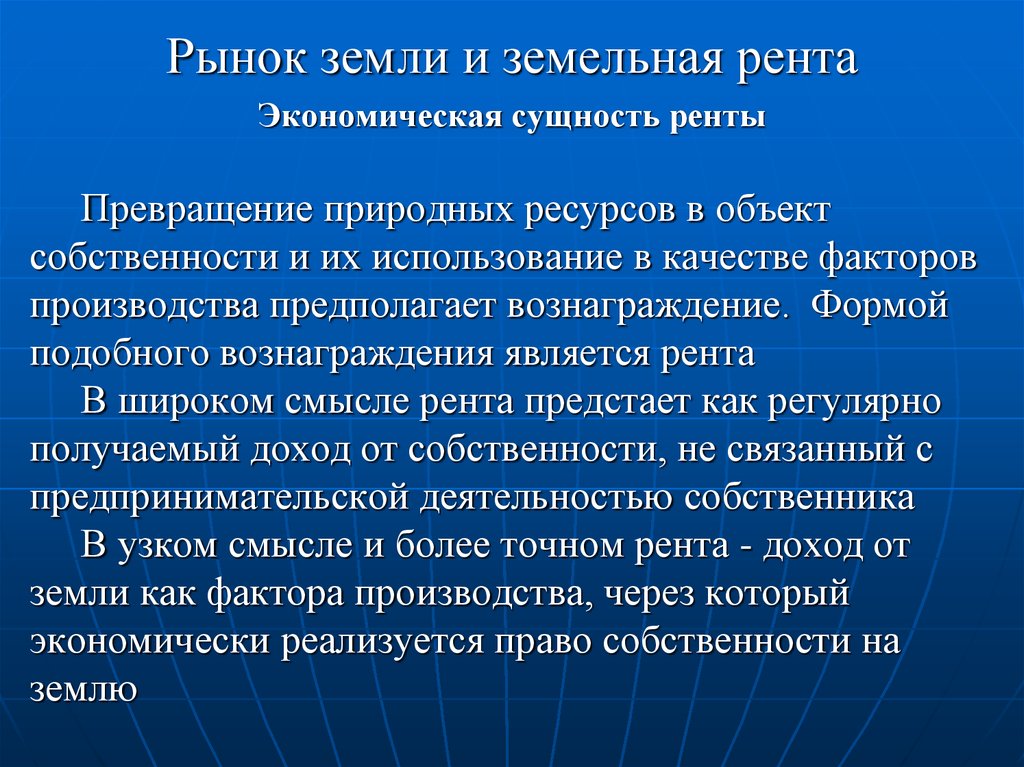 Рынок земли и земельная рента

Экономическая сущность ренты

Превращение природных ресурсов в объект собственности и их использование в качестве факторов производства предполагает вознаграждение. Формой подобного вознаграждения является рента

В широком смысле рента предстает как регулярно получаемый доход от собственности, не связанный с предпринимательской деятельностью собственника

В узком смысле и более точном рента - доход от земли как фактора производства, через который экономически реализуется право собственности на землю